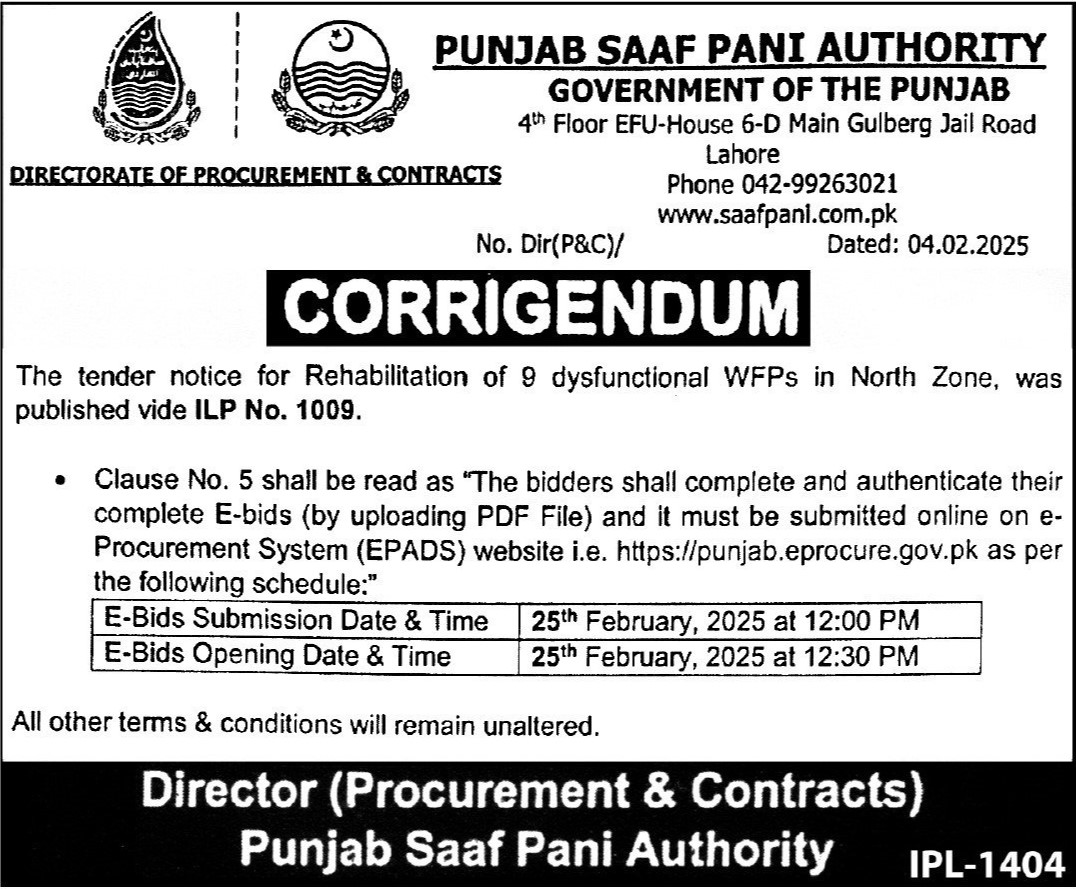 PUNJAB SAAF PANI AUTHORITY
GOVERNMENT OF THE PUNJAB
4th Floor EFU-House 6-D Main Gulberg Jail Road
Lahore
Phone 042-99263021
www.saafpani.com.pk

DIRECTORATE OF PROCUREMENT & CONTRACTS

No. Dir(P&C)/ Dated: 04.02.2025

CORRIGENDUM

The tender notice for Rehabilitation of 9 dysfunctional WFPs in North Zone, was published vide ILP No. 1009.

• Clause No. 5 shall be read as "The bidders shall complete and authenticate their complete E-bids (by uploading PDF File) and it must be submitted online on e-Procurement System (EPADS) website i.e. https://punjab.eprocure.gov.pk as per the following schedule:"

| E-Bids Submission Date & Time | 25th February, 2025 at 12:00 PM |
|---|---|
| E-Bids Opening Date & Time | 25th February, 2025 at 12:30 PM |

All other terms & conditions will remain unaltered.

Director (Procurement & Contracts)
Punjab Saaf Pani Authority

IPL-1404